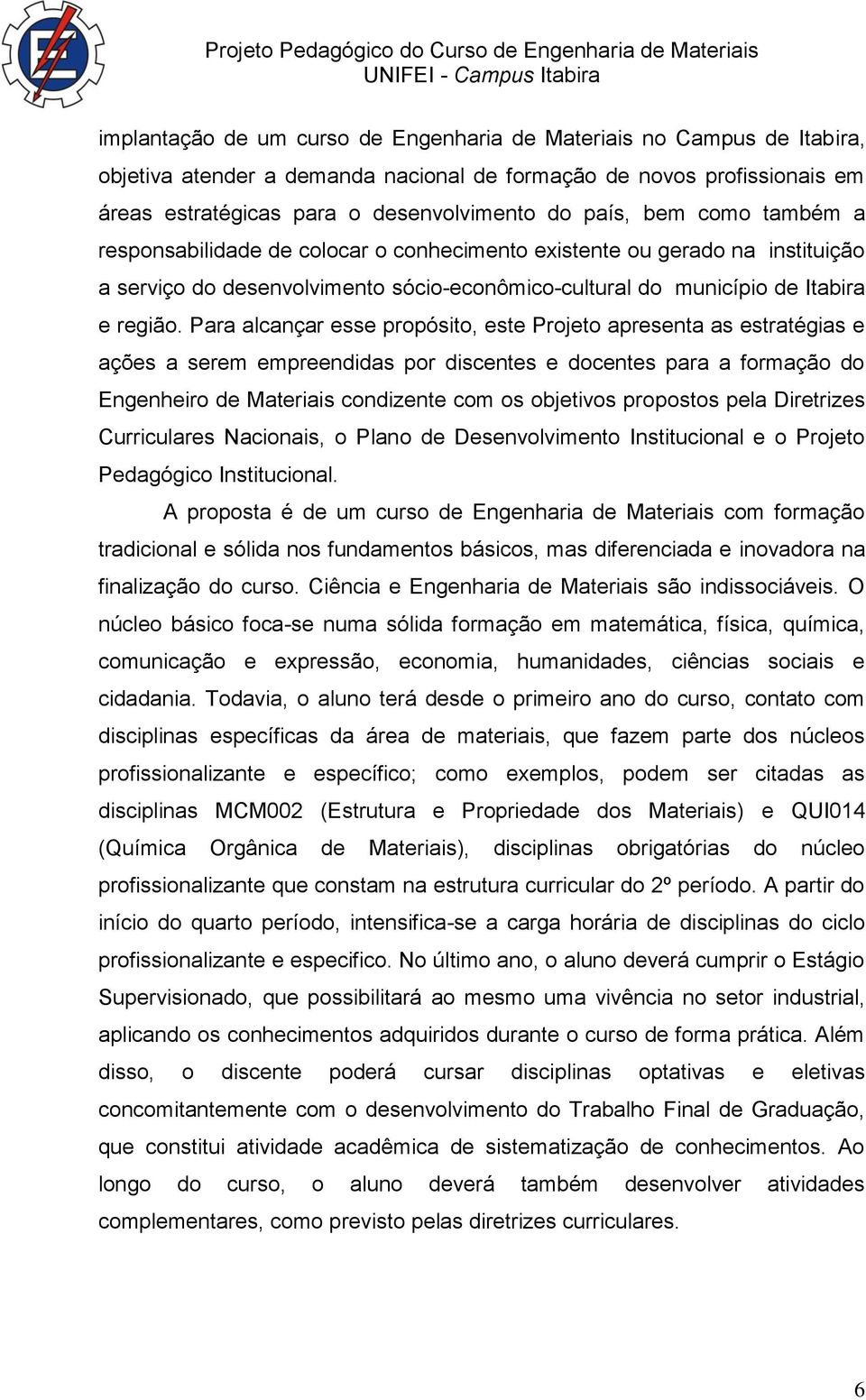 Projeto Pedagógico do Curso de Engenharia de Materiais
UNIFEI - Campus Itabira

implantação de um curso de Engenharia de Materiais no Campus de Itabira, objetiva atender a demanda nacional de formação de novos profissionais em áreas estratégicas para o desenvolvimento do país, bem como também a responsabilidade de colocar o conhecimento existente ou gerado na instituição a serviço do desenvolvimento sócio-econômico-cultural do município de Itabira e região. Para alcançar esse propósito, este Projeto apresenta as estratégias e ações a serem empreendidas por discentes e docentes para a formação do Engenheiro de Materiais condizente com os objetivos propostos pela Diretrizes Curriculares Nacionais, o Plano de Desenvolvimento Institucional e o Projeto Pedagógico Institucional.

A proposta é de um curso de Engenharia de Materiais com formação tradicional e sólida nos fundamentos básicos, mas diferenciada e inovadora na finalização do curso. Ciência e Engenharia de Materiais são indissociáveis. O núcleo básico foca-se numa sólida formação em matemática, física, química, comunicação e expressão, economia, humanidades, ciências sociais e cidadania. Todavia, o aluno terá desde o primeiro ano do curso, contato com disciplinas específicas da área de materiais, que fazem parte dos núcleos profissionalizante e específico; como exemplos, podem ser citadas as disciplinas MCM002 (Estrutura e Propriedade dos Materiais) e QUI014 (Química Orgânica de Materiais), disciplinas obrigatórias do núcleo profissionalizante que constam na estrutura curricular do 2º período. A partir do início do quarto período, intensifica-se a carga horária de disciplinas do ciclo profissionalizante e especifico. No último ano, o aluno deverá cumprir o Estágio Supervisionado, que possibilitará ao mesmo uma vivência no setor industrial, aplicando os conhecimentos adquiridos durante o curso de forma prática. Além disso, o discente poderá cursar disciplinas optativas e eletivas concomitantemente com o desenvolvimento do Trabalho Final de Graduação, que constitui atividade acadêmica de sistematização de conhecimentos. Ao longo do curso, o aluno deverá também desenvolver atividades complementares, como previsto pelas diretrizes curriculares.

6